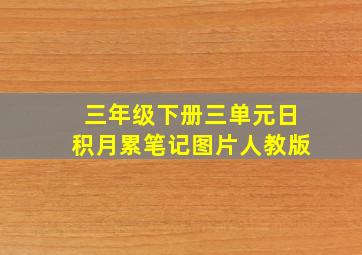 三年级下册三单元日积月累笔记图片人教版